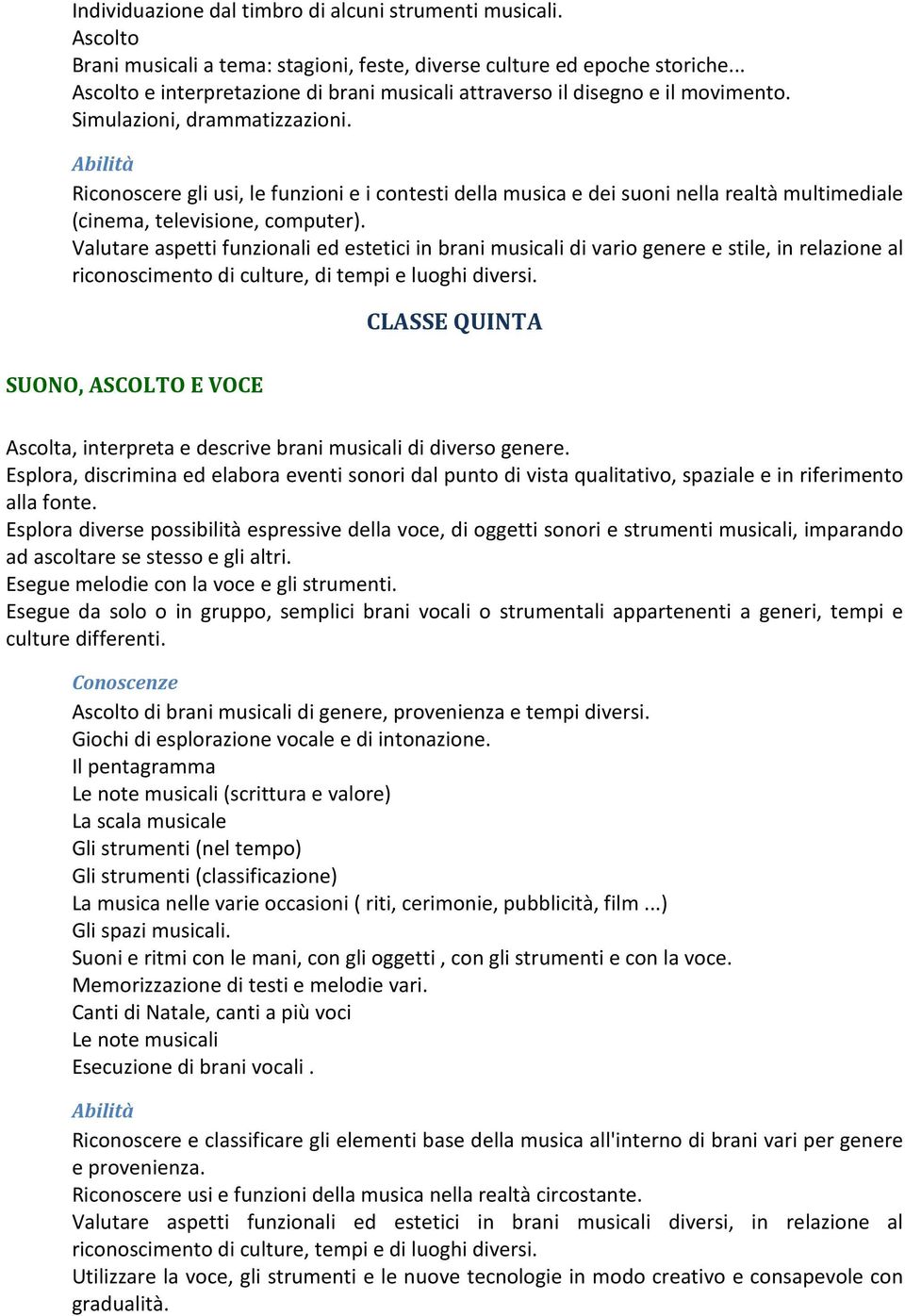 Individuazione dal timbro di alcuni strumenti musicali.
Ascolto
Brani musicali a tema: stagioni, feste, diverse culture ed epoche storiche...
Ascolto e interpretazione di brani musicali attraverso il disegno e il movimento.
Simulazioni, drammatizzazioni.

Abilità
Riconoscere gli usi, le funzioni e i contesti della musica e dei suoni nella realtà multimediale (cinema, televisione, computer).
Valutare aspetti funzionali ed estetici in brani musicali di vario genere e stile, in relazione al riconoscimento di culture, di tempi e luoghi diversi.

CLASSE QUINTA

SUONO, ASCOLTO E VOCE

Ascolta, interpreta e descrive brani musicali di diverso genere.
Esplora, discrimina ed elabora eventi sonori dal punto di vista qualitativo, spaziale e in riferimento alla fonte.
Esplora diverse possibilità espressive della voce, di oggetti sonori e strumenti musicali, imparando ad ascoltare se stesso e gli altri.
Esegue melodie con la voce e gli strumenti.
Esegue da solo o in gruppo, semplici brani vocali o strumentali appartenenti a generi, tempi e culture differenti.

Conoscenze
Ascolto di brani musicali di genere, provenienza e tempi diversi.
Giochi di esplorazione vocale e di intonazione.
Il pentagramma
Le note musicali (scrittura e valore)
La scala musicale
Gli strumenti (nel tempo)
Gli strumenti (classificazione)
La musica nelle varie occasioni ( riti, cerimonie, pubblicità, film ...)
Gli spazi musicali.
Suoni e ritmi con le mani, con gli oggetti , con gli strumenti e con la voce.
Memorizzazione di testi e melodie vari.
Canti di Natale, canti a più voci
Le note musicali
Esecuzione di brani vocali .

Abilità
Riconoscere e classificare gli elementi base della musica all'interno di brani vari per genere e provenienza.
Riconoscere usi e funzioni della musica nella realtà circostante.
Valutare aspetti funzionali ed estetici in brani musicali diversi, in relazione al riconoscimento di culture, tempi e di luoghi diversi.
Utilizzare la voce, gli strumenti e le nuove tecnologie in modo creativo e consapevole con gradualità.